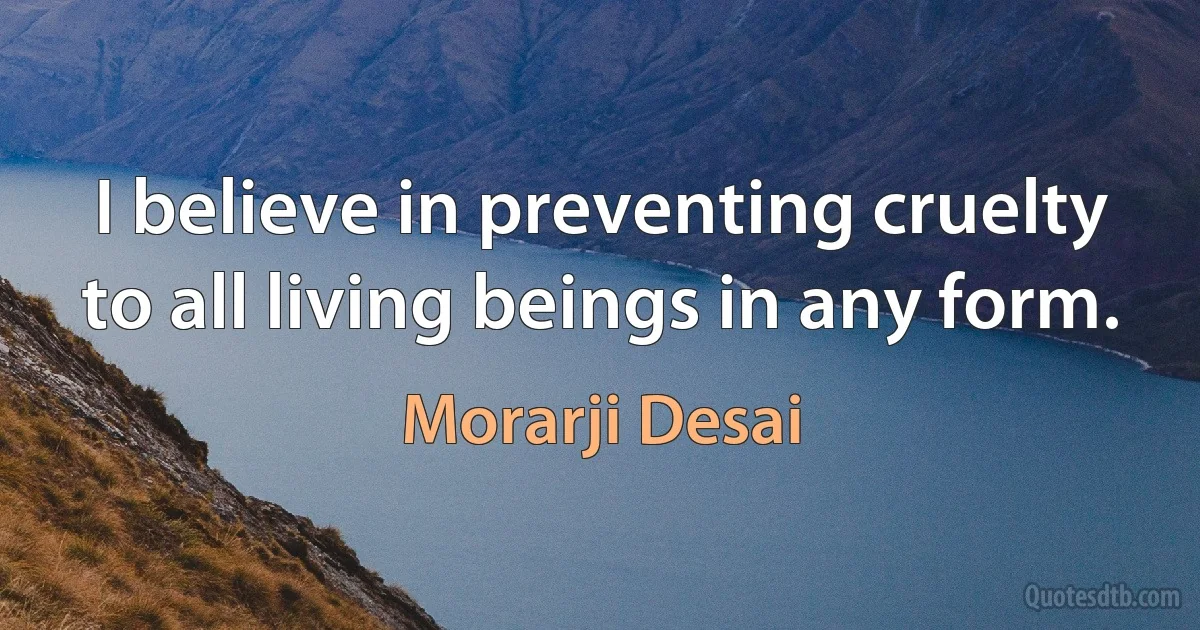 I believe in preventing cruelty to all living beings in any form.

Morarji Desai

Quotesdtb.com